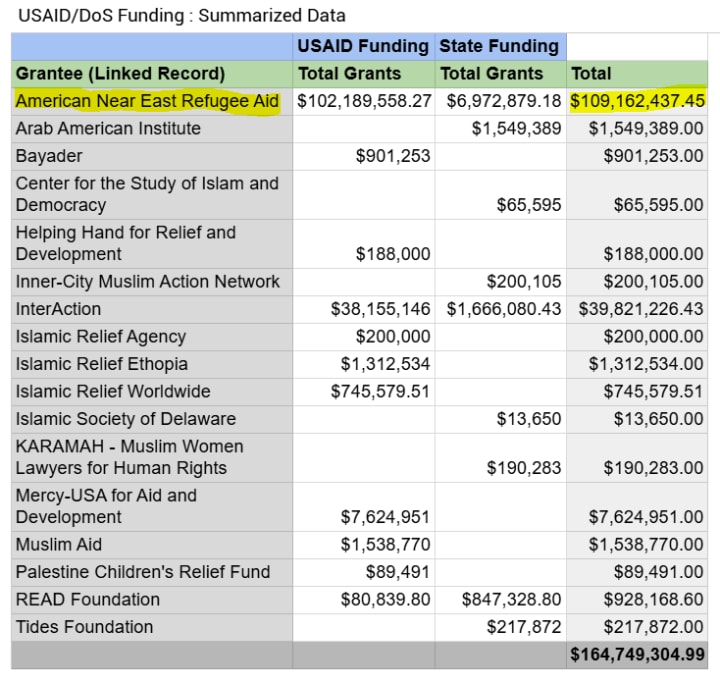 USAID/DoS Funding : Summarized Data

| | USAID Funding | State Funding | |
|---|---|---|---|
| Grantee (Linked Record) | Total Grants | Total Grants | Total |
| American Near East Refugee Aid | $102,189,558.27 | $6,972,879.18 | $109,162,437.45 |
| Arab American Institute | | $1,549,389 | $1,549,389.00 |
| Bayader | $901,253 | | $901,253.00 |
| Center for the Study of Islam and Democracy | | $65,595 | $65,595.00 |
| Helping Hand for Relief and Development | $188,000 | | $188,000.00 |
| Inner-City Muslim Action Network | | $200,105 | $200,105.00 |
| InterAction | $38,155,146 | $1,666,080.43 | $39,821,226.43 |
| Islamic Relief Agency | $200,000 | | $200,000.00 |
| Islamic Relief Ethopia | $1,312,534 | | $1,312,534.00 |
| Islamic Relief Worldwide | $745,579.51 | | $745,579.51 |
| Islamic Society of Delaware | | $13,650 | $13,650.00 |
| KARAMAH - Muslim Women Lawyers for Human Rights | | $190,283 | $190,283.00 |
| Mercy-USA for Aid and Development | $7,624,951 | | $7,624,951.00 |
| Muslim Aid | $1,538,770 | | $1,538,770.00 |
| Palestine Children's Relief Fund | $89,491 | | $89,491.00 |
| READ Foundation | $80,839.80 | $847,328.80 | $928,168.60 |
| Tides Foundation | | $217,872 | $217,872.00 |
| | | | $164,749,304.99 |